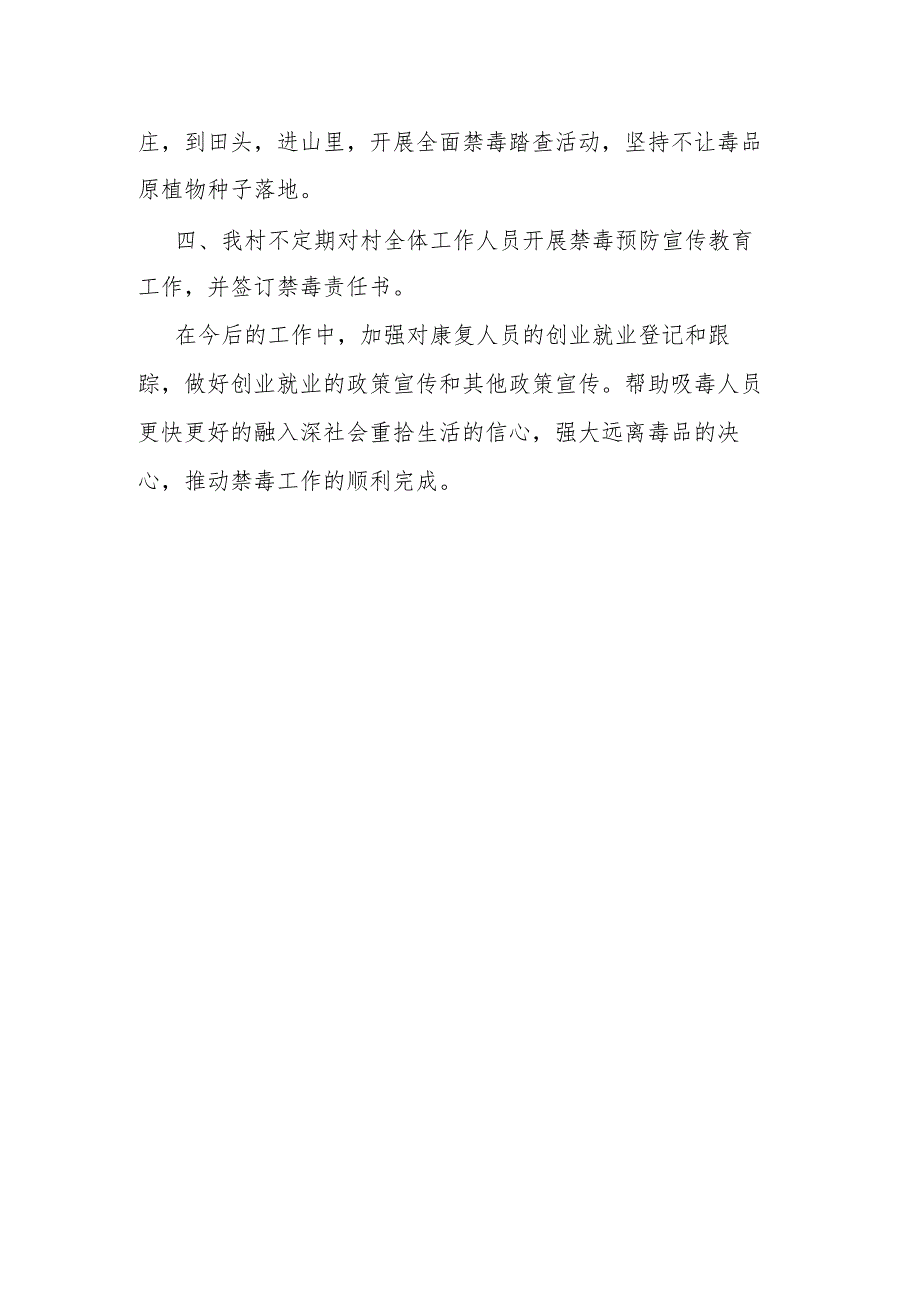 庄，到田头，进山里，开展全面禁毒踏查活动，坚持不让毒品原植物种子落地。

四、我村不定期对村全体工作人员开展禁毒预防宣传教育工作，并签订禁毒责任书。

在今后的工作中，加强对康复人员的创业就业登记和跟踪，做好创业就业的政策宣传和其他政策宣传。帮助吸毒人员更快更好的融入深社会重拾生活的信心，强大远离毒品的决心，推动禁毒工作的顺利完成。